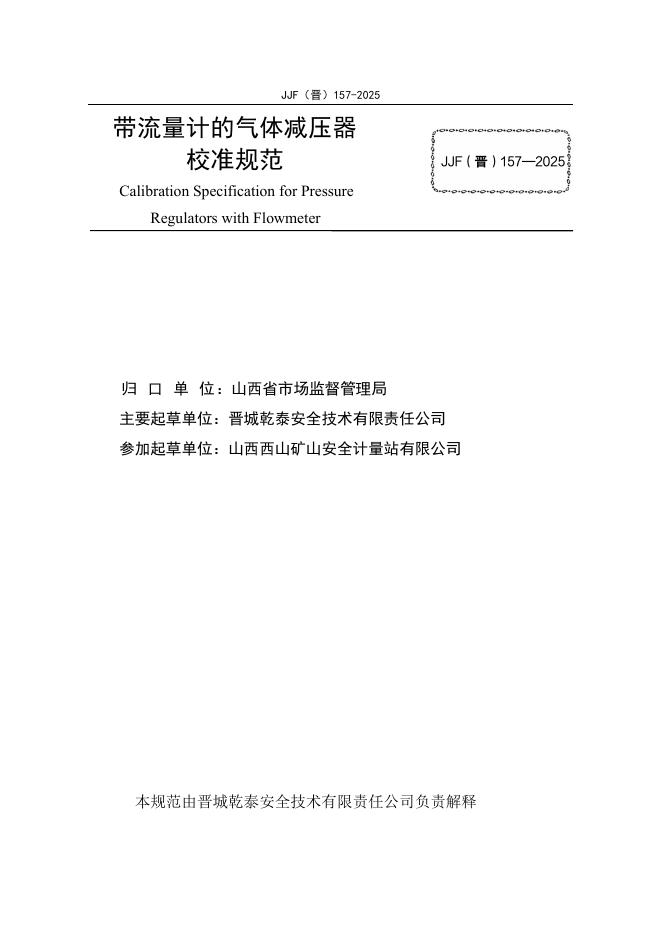 JJF（晋）157-2025

带流量计的气体减压器
校准规范

JJF（晋）157—2025

Calibration Specification for Pressure Regulators with Flowmeter

归　口　单　位：山西省市场监督管理局

主要起草单位：晋城乾泰安全技术有限责任公司

参加起草单位：山西西山矿山安全计量站有限公司

本规范由晋城乾泰安全技术有限责任公司负责解释